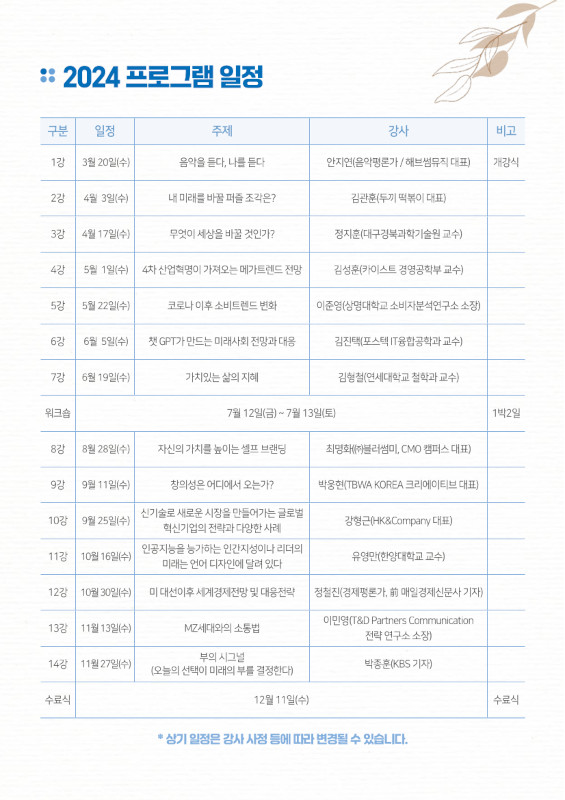 2024 프로그램 일정

| 구분 | 일정 | 주제 | 강사 | 비고 |
|---|---|---|---|---|
| 1강 | 3월 20일(수) | 음악을 듣다, 나를 듣다 | 안지언(음악평론가 / 해브썸뮤직 대표) | 개강식 |
| 2강 | 4월 3일(수) | 내 미래를 바꿀 퍼즐 조각은? | 김관훈(두끼 떡볶이 대표) | |
| 3강 | 4월 17일(수) | 무엇이 세상을 바꿀 것인가? | 정지훈(대구경북과학기술원 교수) | |
| 4강 | 5월 1일(수) | 4차 산업혁명이 가져오는 메가트렌드 전망 | 김성훈(카이스트 경영공학부 교수) | |
| 5강 | 5월 22일(수) | 코로나 이후 소비트렌드 변화 | 이준영(상명대학교 소비자분석연구소 소장) | |
| 6강 | 6월 5일(수) | 챗 GPT가 만드는 미래사회 전망과 대응 | 김진택(포스텍 IT융합공학과 교수) | |
| 7강 | 6월 19일(수) | 가치있는 삶의 지혜 | 김형철(연세대학교 철학과 교수) | |
| 워크숍 | 7월 12일(금) ~ 7월 13일(토) | | | 1박2일 |
| 8강 | 8월 28일(수) | 자신의 가치를 높이는 셀프 브랜딩 | 최명화(㈜블러썸미, CMO 캠퍼스 대표) | |
| 9강 | 9월 11일(수) | 창의성은 어디에서 오는가? | 박웅현(TBWA KOREA 크리에이티브 대표) | |
| 10강 | 9월 25일(수) | 신기술로 새로운 시장을 만들어가는 글로벌 혁신기업의 전략과 다양한 사례 | 강형근(HK&Company 대표) | |
| 11강 | 10월 16일(수) | 인공지능을 능가하는 인간지성이나 리더의 미래는 언어 디자인에 달려 있다 | 유영만(한양대학교 교수) | |
| 12강 | 10월 30일(수) | 미 대선이후 세계경제전망 및 대응전략 | 정철진(경제평론가, 前 매일경제신문사 기자) | |
| 13강 | 11월 13일(수) | MZ세대와의 소통법 | 이민영(T&D Partners Communication 전략 연구소 소장) | |
| 14강 | 11월 27일(수) | 부의 시그널 (오늘의 선택이 미래의 부를 결정한다) | 박종훈(KBS 기자) | |
| 수료식 | 12월 11일(수) | | | 수료식 |

* 상기 일정은 강사 사정 등에 따라 변경될 수 있습니다.